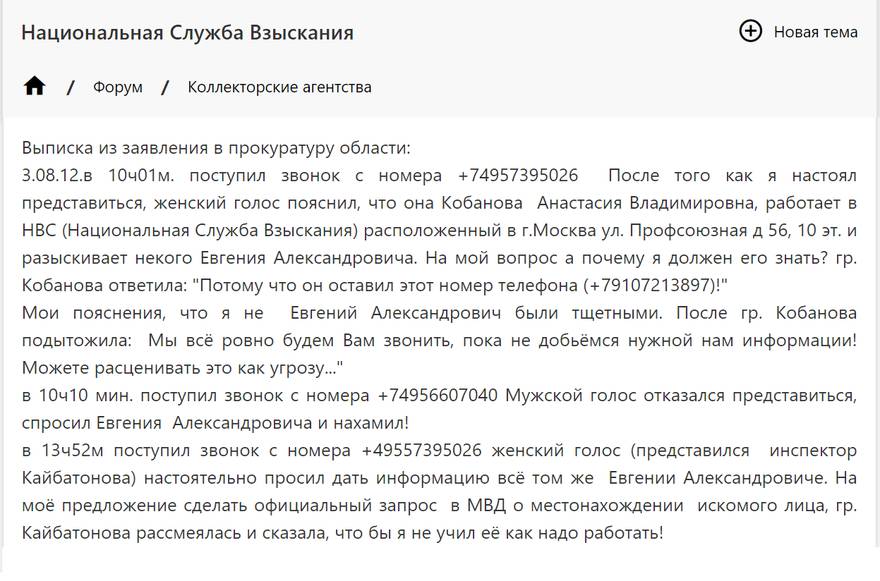 Национальная Служба Взыскания

Новая тема

/ Форум / Коллекторские агентства

Выписка из заявления в прокуратуру области:
3.08.12.в 10ч01м. поступил звонок с номера +74957395026 После того как я настоял представиться, женский голос пояснил, что она Кобанова Анастасия Владимировна, работает в НВС (Национальная Служба Взыскания) расположенный в г.Москва ул. Профсоюзная д 56, 10 эт. и разыскивает некого Евгения Александровича. На мой вопрос а почему я должен его знать? гр. Кобанова ответила: "Потому что он оставил этот номер телефона (+79107213897)!"
Мои пояснения, что я не Евгений Александрович были тщетными. После гр. Кобанова подытожила: Мы всё ровно будем Вам звонить, пока не добьёмся нужной нам информации! Можете расценивать это как угрозу..."
в 10ч10 мин. поступил звонок с номера +74956607040 Мужской голос отказался представиться, спросил Евгения Александровича и нахамил!
в 13ч52м поступил звонок с номера +49557395026 женский голос (представился инспектор Кайбатонова) настоятельно просил дать информацию всё том же Евгении Александровиче. На моё предложение сделать официальный запрос в МВД о местонахождении искомого лица, гр. Кайбатонова рассмеялась и сказала, что бы я не учил её как надо работать!